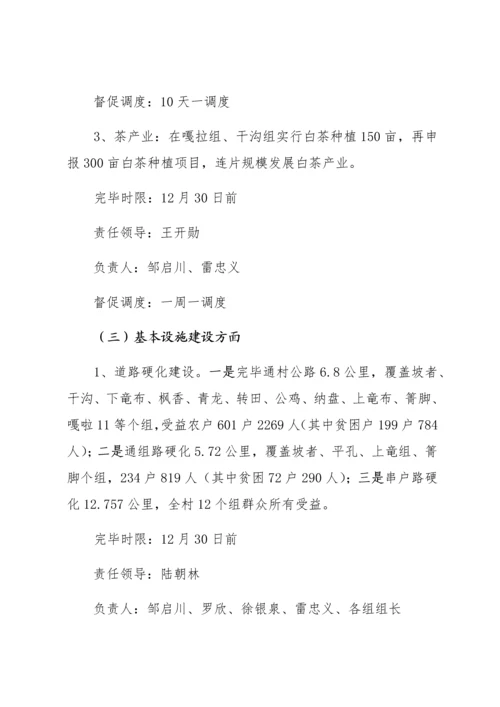 督促调度：10 天一调度

3、茶产业：在嘎拉组、干沟组实行白茶种植 150 亩，再申报 300 亩白茶种植项目，连片规模发展白茶产业。

完毕时限：12 月 30 日前

责任领导：王开勋

负责人：邹启川、雷忠义

督促调度：一周一调度

（三）基本设施建设方面

1、道路硬化建设。一是完毕通村公路 6.8 公里，覆盖坡者、干沟、下竜布、枫香、青龙、转田、公鸡、纳盘、上竜布、箐脚、嘎啦 11 等个组，受益农户 601 户 2269 人（其中贫困户 199 户 784 人）；二是通组路硬化 5.72 公里，覆盖坡者、平孔、上竜组、箐脚个组，234 户 819 人（其中贫困 72 户 290 人）；三是串户路硬化 12.757 公里，全村 12 个组群众所有受益。

完毕时限：12 月 30 日前

责任领导：陆朝林

负责人：邹启川、罗欣、徐银泉、雷忠义、各组组长